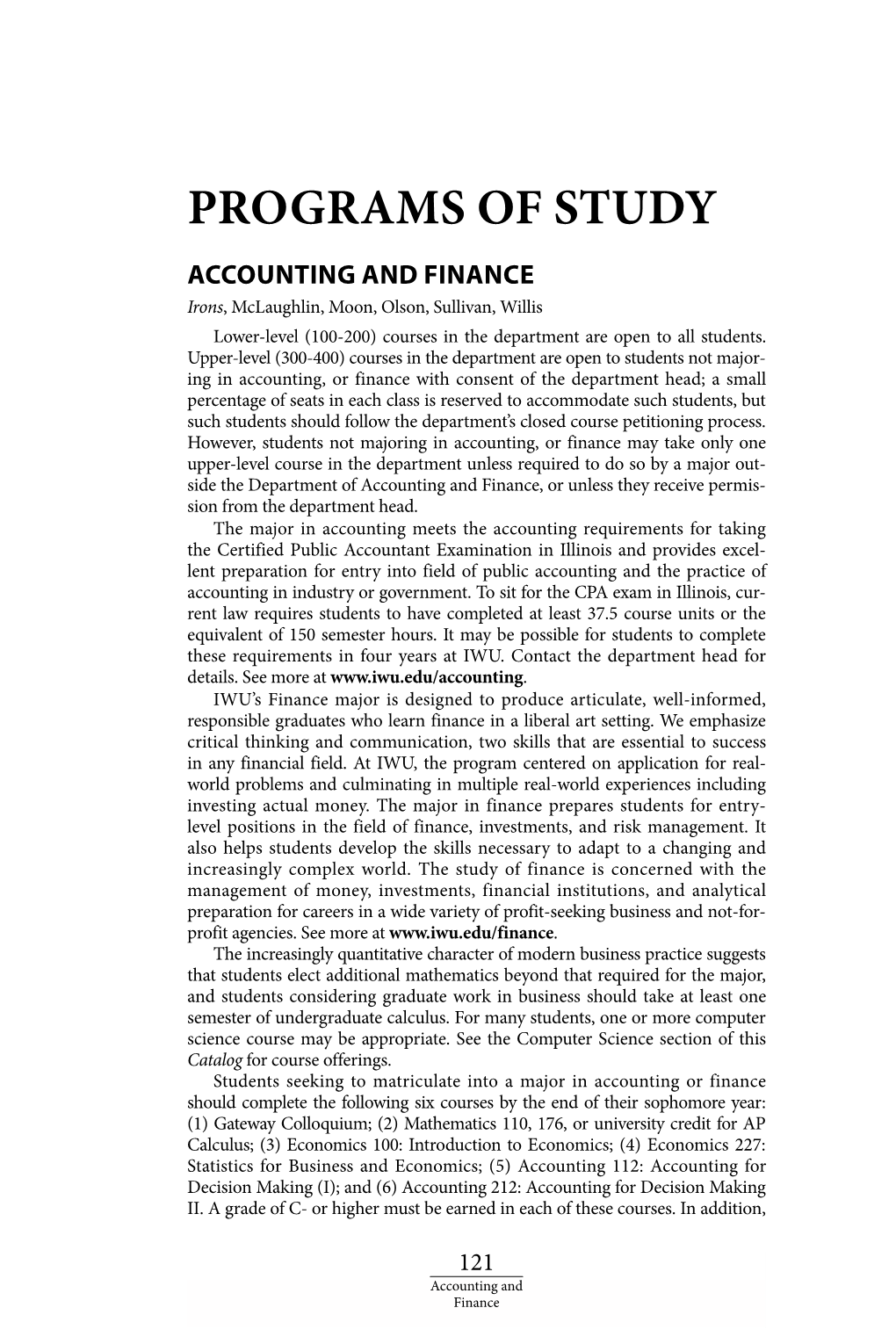 PROGRAMS OF STUDY

ACCOUNTING AND FINANCE

Irons, McLaughlin, Moon, Olson, Sullivan, Willis

Lower-level (100-200) courses in the department are open to all students. Upper-level (300-400) courses in the department are open to students not majoring in accounting, or finance with consent of the department head; a small percentage of seats in each class is reserved to accommodate such students, but such students should follow the department's closed course petitioning process. However, students not majoring in accounting, or finance may take only one upper-level course in the department unless required to do so by a major outside the Department of Accounting and Finance, or unless they receive permission from the department head.

The major in accounting meets the accounting requirements for taking the Certified Public Accountant Examination in Illinois and provides excellent preparation for entry into field of public accounting and the practice of accounting in industry or government. To sit for the CPA exam in Illinois, current law requires students to have completed at least 37.5 course units or the equivalent of 150 semester hours. It may be possible for students to complete these requirements in four years at IWU. Contact the department head for details. See more at www.iwu.edu/accounting.

IWU's Finance major is designed to produce articulate, well-informed, responsible graduates who learn finance in a liberal art setting. We emphasize critical thinking and communication, two skills that are essential to success in any financial field. At IWU, the program centered on application for real-world problems and culminating in multiple real-world experiences including investing actual money. The major in finance prepares students for entry-level positions in the field of finance, investments, and risk management. It also helps students develop the skills necessary to adapt to a changing and increasingly complex world. The study of finance is concerned with the management of money, investments, financial institutions, and analytical preparation for careers in a wide variety of profit-seeking business and not-for-profit agencies. See more at www.iwu.edu/finance.

The increasingly quantitative character of modern business practice suggests that students elect additional mathematics beyond that required for the major, and students considering graduate work in business should take at least one semester of undergraduate calculus. For many students, one or more computer science course may be appropriate. See the Computer Science section of this Catalog for course offerings.

Students seeking to matriculate into a major in accounting or finance should complete the following six courses by the end of their sophomore year: (1) Gateway Colloquium; (2) Mathematics 110, 176, or university credit for AP Calculus; (3) Economics 100: Introduction to Economics; (4) Economics 227: Statistics for Business and Economics; (5) Accounting 112: Accounting for Decision Making (I); and (6) Accounting 212: Accounting for Decision Making II. A grade of C- or higher must be earned in each of these courses. In addition,

121
Accounting and Finance